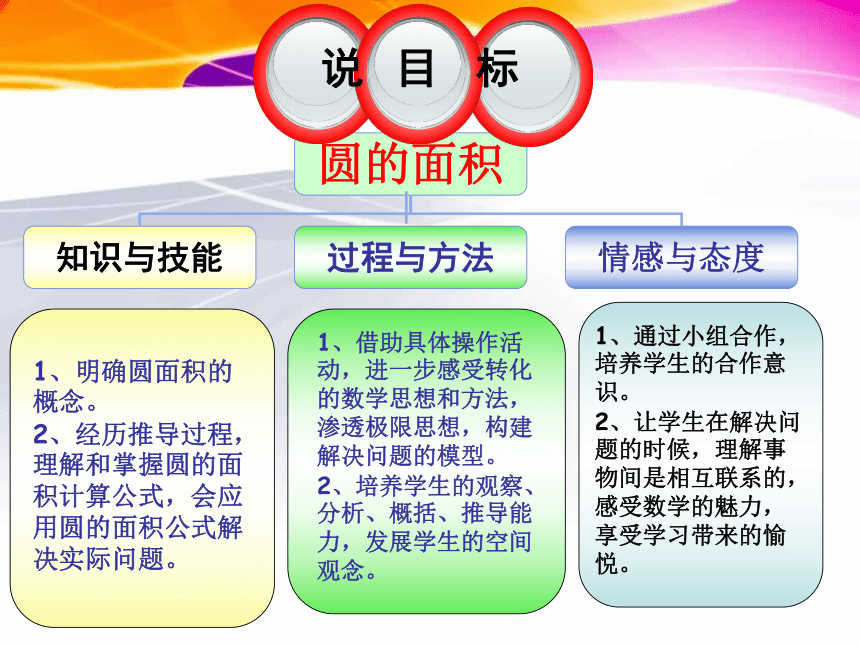 说 目 标

圆的面积

知识与技能

过程与方法

情感与态度

1、明确圆面积的概念。
2、经历推导过程，理解和掌握圆的面积计算公式，会应用圆的面积公式解决实际问题。

1、借助具体操作活动，进一步感受转化的数学思想和方法，渗透极限思想，构建解决问题的模型。
2、培养学生的观察、分析、概括、推导能力，发展学生的空间观念。

1、通过小组合作，培养学生的合作意识。
2、让学生在解决问题的时候，理解事物间是相互联系的，感受数学的魅力，享受学习带来的愉悦。